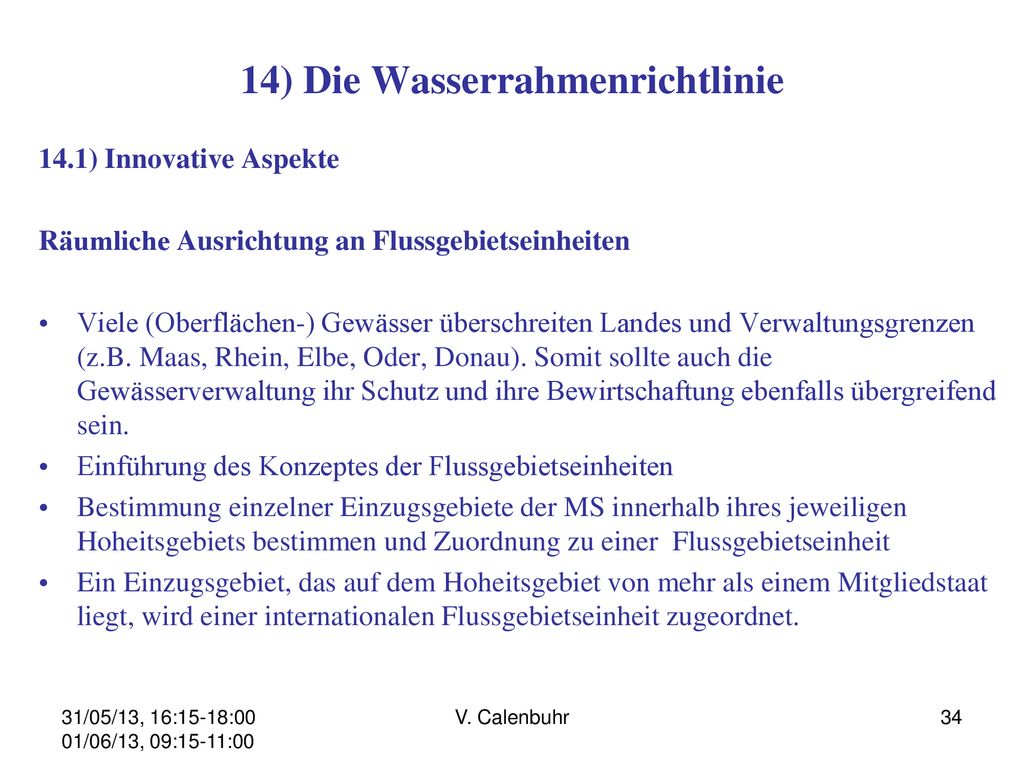 14) Die Wasserrahmenrichtlinie

14.1) Innovative Aspekte

Räumliche Ausrichtung an Flussgebietseinheiten

• Viele (Oberflächen-) Gewässer überschreiten Landes und Verwaltungsgrenzen (z.B. Maas, Rhein, Elbe, Oder, Donau). Somit sollte auch die Gewässerverwaltung ihr Schutz und ihre Bewirtschaftung ebenfalls übergreifend sein.
• Einführung des Konzeptes der Flussgebietseinheiten
• Bestimmung einzelner Einzugsgebiete der MS innerhalb ihres jeweiligen Hoheitsgebiets bestimmen und Zuordnung zu einer Flussgebietseinheit
• Ein Einzugsgebiet, das auf dem Hoheitsgebiet von mehr als einem Mitgliedstaat liegt, wird einer internationalen Flussgebietseinheit zugeordnet.

31/05/13, 16:15-18:00
01/06/13, 09:15-11:00

V. Calenbuhr

34